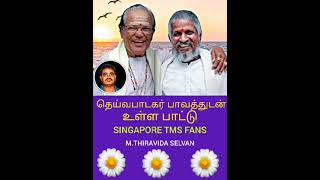 தெய்வபாடகர் பாவத்துடன்
உள்ள பாட்டு
SINGAPORE TMS FANS
M.THIRAVIDA SELVAN